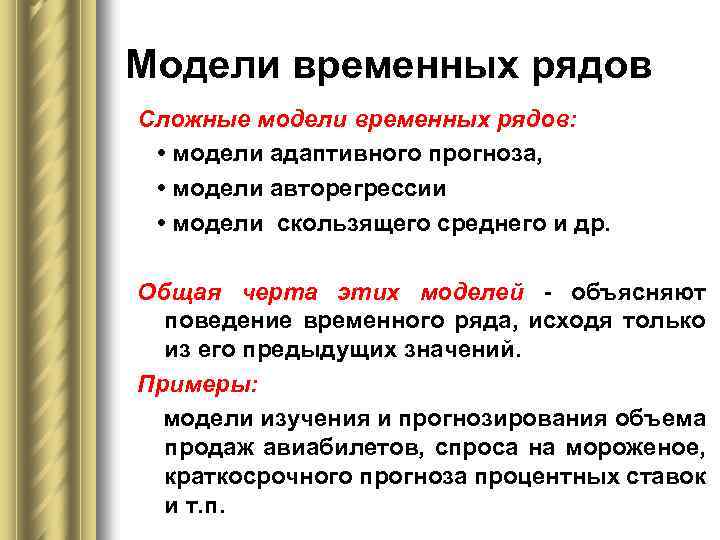 Модели временных рядов

Сложные модели временных рядов:

• модели адаптивного прогноза,

• модели авторегрессии

• модели скользящего среднего и др.

Общая черта этих моделей - объясняют поведение временного ряда, исходя только из его предыдущих значений.

Примеры:

модели изучения и прогнозирования объема продаж авиабилетов, спроса на мороженое, краткосрочного прогноза процентных ставок и т.п.